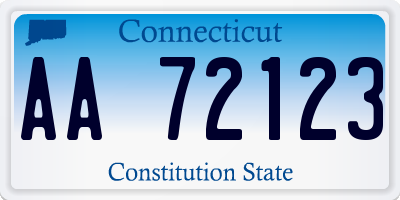 Connecticut

AA 72123

Constitution State